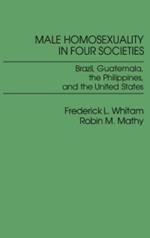 MALE HOMOSEXUALITY IN FOUR SOCIETIES

Brazil, Guatemala, the Philippines, and the United States

Frederick L. Whitam
Robin M. Mathy